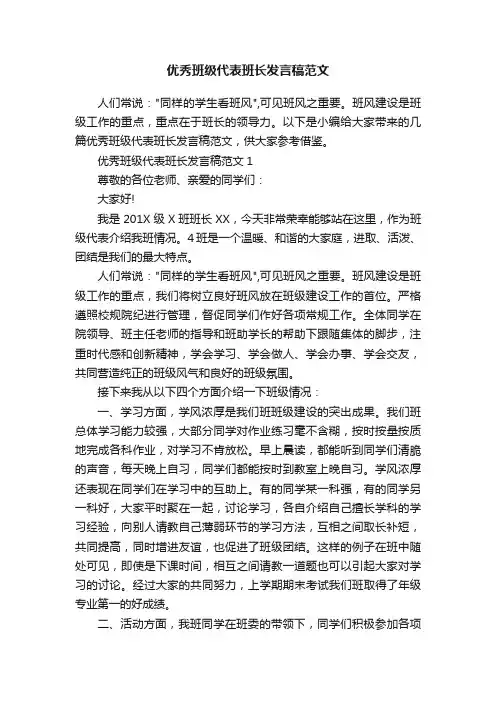 优秀班级代表班长发言稿范文

人们常说："同样的学生看班风",可见班风之重要。班风建设是班级工作的重点，重点在于班长的领导力。以下是小编给大家带来的几篇优秀班级代表班长发言稿范文，供大家参考借鉴。

优秀班级代表班长发言稿范文 1

尊敬的各位老师、亲爱的同学们：

大家好!

我是 201X 级 X 班班长 XX，今天非常荣幸能够站在这里，作为班级代表介绍我班情况。4 班是一个温暖、和谐的大家庭，进取、活泼、团结是我们的最大特点。

人们常说："同样的学生看班风",可见班风之重要。班风建设是班级工作的重点，我们将树立良好班风放在班级建设工作的首位。严格遵照校规院纪进行管理，督促同学们作好各项常规工作。全体同学在院领导、班主任老师的指导和班助学长的帮助下跟随集体的脚步，注重时代感和创新精神，学会学习、学会做人、学会办事、学会交友，共同营造纯正的班级风气和良好的班级氛围。

接下来我从以下四个方面介绍一下班级情况：

一、学习方面，学风浓厚是我们班班级建设的突出成果。我们班总体学习能力较强，大部分同学对作业练习毫不含糊，按时按量按质地完成各科作业，对学习不肯放松。早上晨读，都能听到同学们清脆的声音，每天晚上自习，同学们都能按时到教室上晚自习。学风浓厚还表现在同学们在学习中的互助上。有的同学某一科强，有的同学另一科好，大家平时聚在一起，讨论学习，各自介绍自己擅长学科的学习经验，向别人请教自己薄弱环节的学习方法，互相之间取长补短，共同提高，同时增进友谊，也促进了班级团结。这样的例子在班中随处可见，即使是下课时间，相互之间请教一道题也可以引起大家对学习的讨论。经过大家的共同努力，上学期期末考试我们班取得了年级专业第一的好成绩。

二、活动方面，我班同学在班委的带领下，同学们积极参加各项